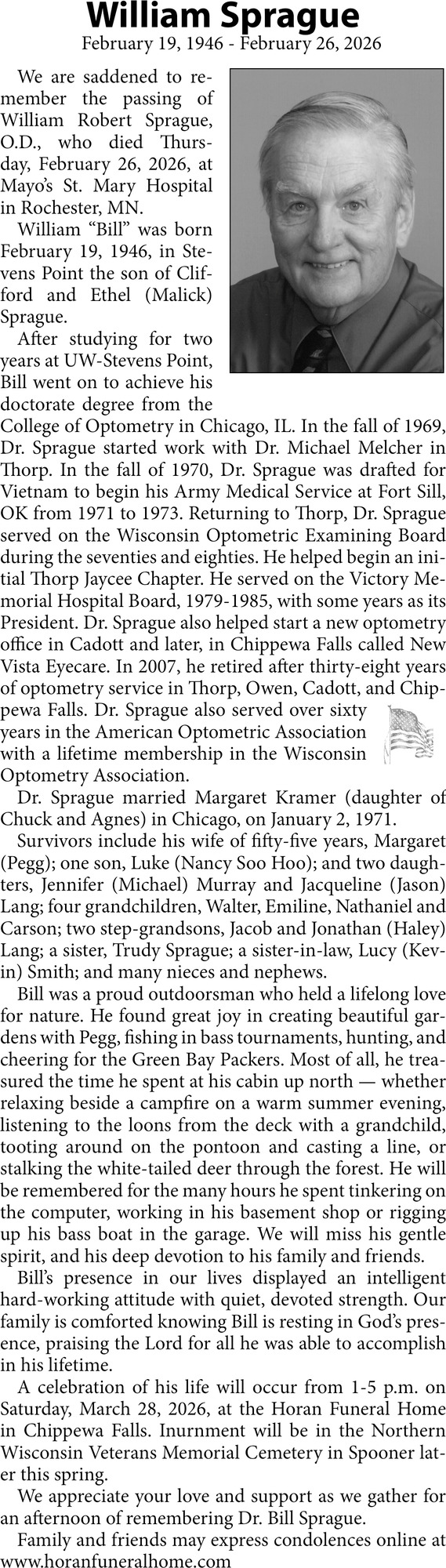 William Sprague
February 19, 1946 - February 26, 2026

We are saddened to remember the passing of William Robert Sprague, O.D., who died Thursday, February 26, 2026, at Mayo's St. Mary Hospital in Rochester, MN.

William "Bill" was born February 19, 1946, in Stevens Point the son of Clifford and Ethel (Malick) Sprague.

After studying for two years at UW-Stevens Point, Bill went on to achieve his doctorate degree from the College of Optometry in Chicago, IL. In the fall of 1969, Dr. Sprague started work with Dr. Michael Melcher in Thorp. In the fall of 1970, Dr. Sprague was drafted for Vietnam to begin his Army Medical Service at Fort Sill, OK from 1971 to 1973. Returning to Thorp, Dr. Sprague served on the Wisconsin Optometric Examining Board during the seventies and eighties. He helped begin an initial Thorp Jaycee Chapter. He served on the Victory Memorial Hospital Board, 1979-1985, with some years as its President. Dr. Sprague also helped start a new optometry office in Cadott and later, in Chippewa Falls called New Vista Eyecare. In 2007, he retired after thirty-eight years of optometry service in Thorp, Owen, Cadott, and Chippewa Falls. Dr. Sprague also served over sixty years in the American Optometric Association with a lifetime membership in the Wisconsin Optometry Association.

Dr. Sprague married Margaret Kramer (daughter of Chuck and Agnes) in Chicago, on January 2, 1971.

Survivors include his wife of fifty-five years, Margaret (Pegg); one son, Luke (Nancy Soo Hoo); and two daughters, Jennifer (Michael) Murray and Jacqueline (Jason) Lang; four grandchildren, Walter, Emiline, Nathaniel and Carson; two step-grandsons, Jacob and Jonathan (Haley) Lang; a sister, Trudy Sprague; a sister-in-law, Lucy (Kevin) Smith; and many nieces and nephews.

Bill was a proud outdoorsman who held a lifelong love for nature. He found great joy in creating beautiful gardens with Pegg, fishing in bass tournaments, hunting, and cheering for the Green Bay Packers. Most of all, he treasured the time he spent at his cabin up north — whether relaxing beside a campfire on a warm summer evening, listening to the loons from the deck with a grandchild, tooting around on the pontoon and casting a line, or stalking the white-tailed deer through the forest. He will be remembered for the many hours he spent tinkering on the computer, working in his basement shop or rigging up his bass boat in the garage. We will miss his gentle spirit, and his deep devotion to his family and friends.

Bill's presence in our lives displayed an intelligent hard-working attitude with quiet, devoted strength. Our family is comforted knowing Bill is resting in God's presence, praising the Lord for all he was able to accomplish in his lifetime.

A celebration of his life will occur from 1-5 p.m. on Saturday, March 28, 2026, at the Horan Funeral Home in Chippewa Falls. Inurnment will be in the Northern Wisconsin Veterans Memorial Cemetery in Spooner later this spring.

We appreciate your love and support as we gather for an afternoon of remembering Dr. Bill Sprague.

Family and friends may express condolences online at www.horanfuneralhome.com